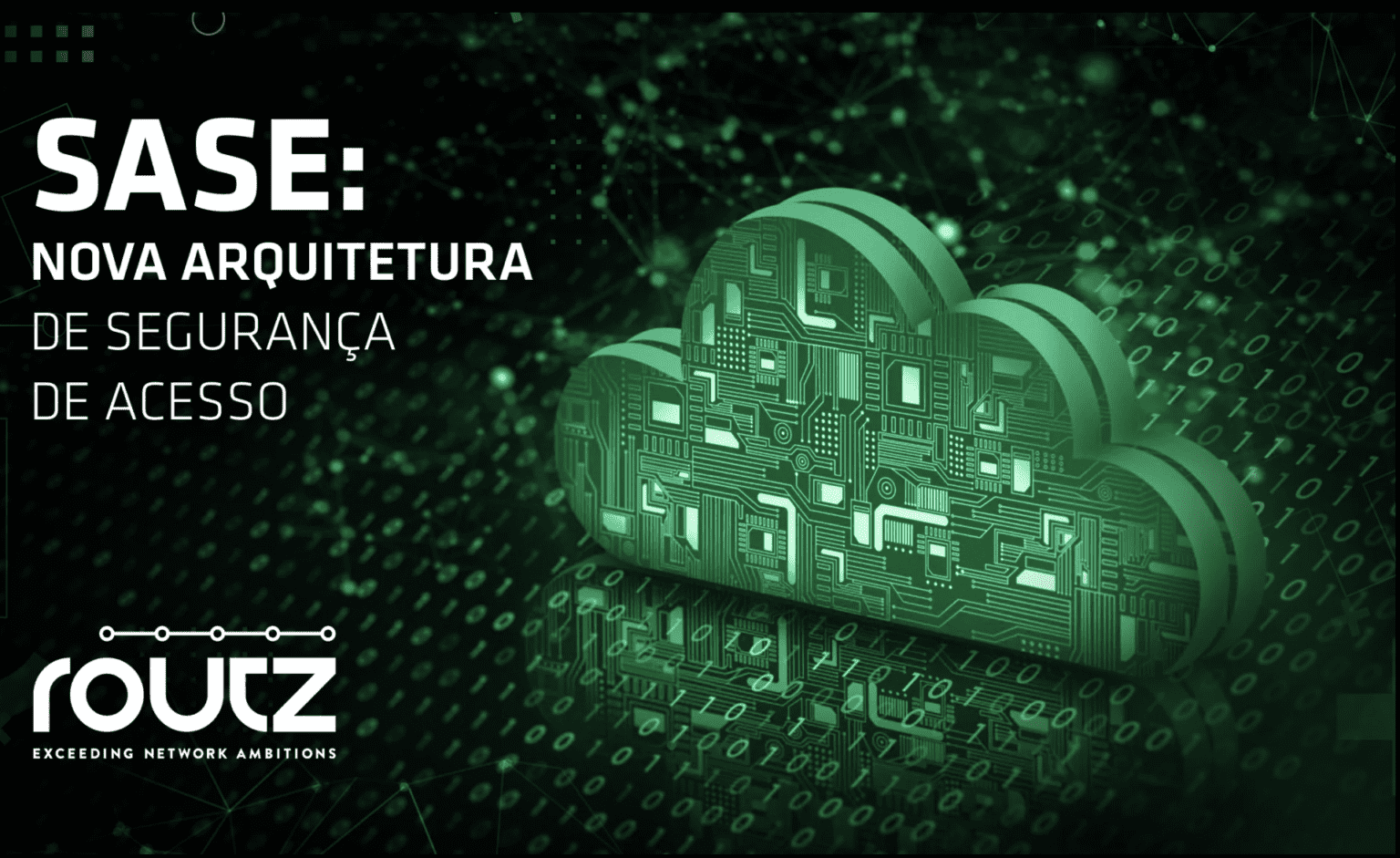 SASE:
NOVA ARQUITETURA
DE SEGURANÇA
DE ACESSO

routz
EXCEEDING NETWORK AMBITIONS